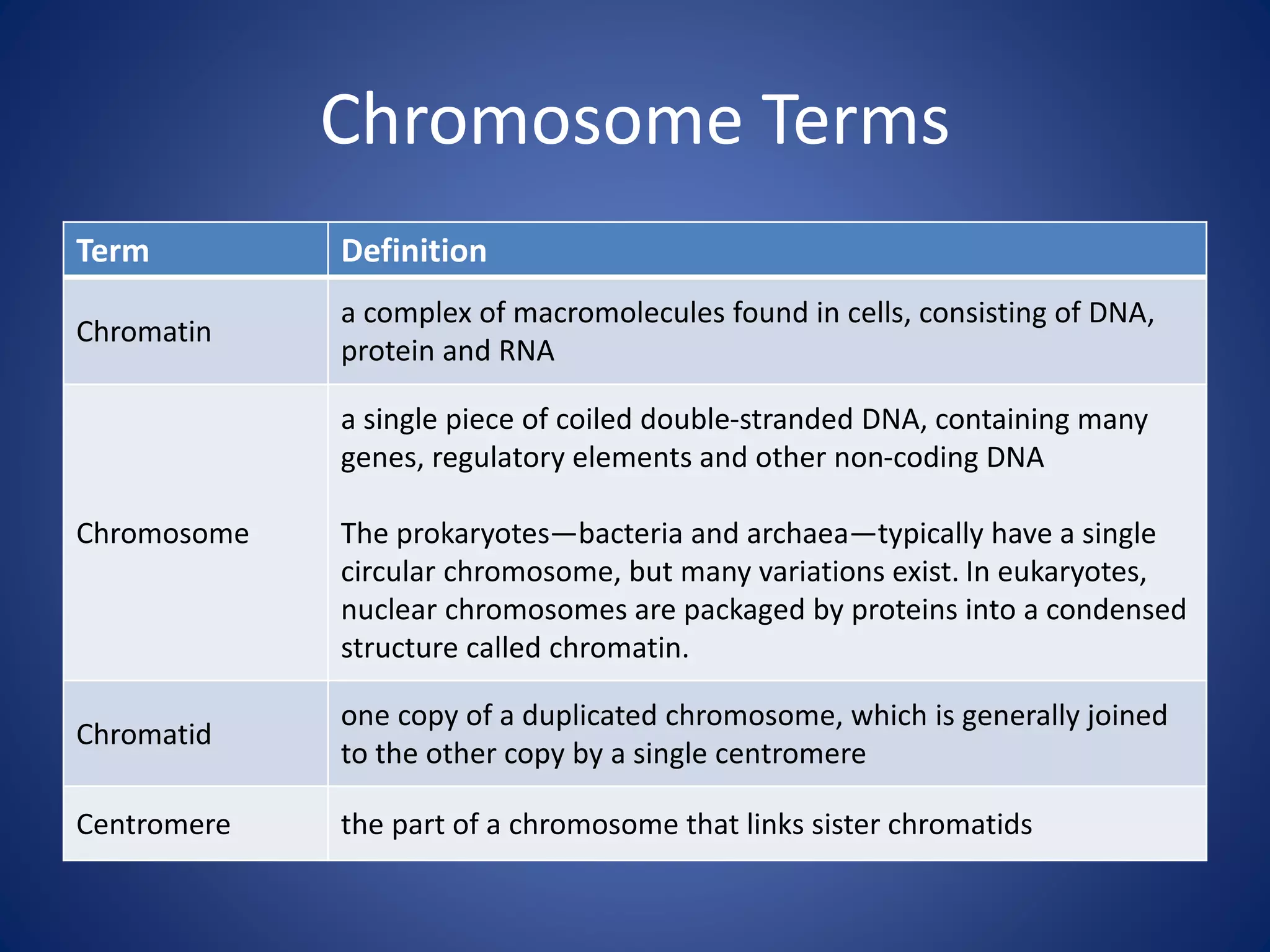 Chromosome Terms

| Term | Definition |
|---|---|
| Chromatin | a complex of macromolecules found in cells, consisting of DNA, protein and RNA |
| Chromosome | a single piece of coiled double-stranded DNA, containing many genes, regulatory elements and other non-coding DNA<br><br>The prokaryotes—bacteria and archaea—typically have a single circular chromosome, but many variations exist. In eukaryotes, nuclear chromosomes are packaged by proteins into a condensed structure called chromatin. |
| Chromatid | one copy of a duplicated chromosome, which is generally joined to the other copy by a single centromere |
| Centromere | the part of a chromosome that links sister chromatids |